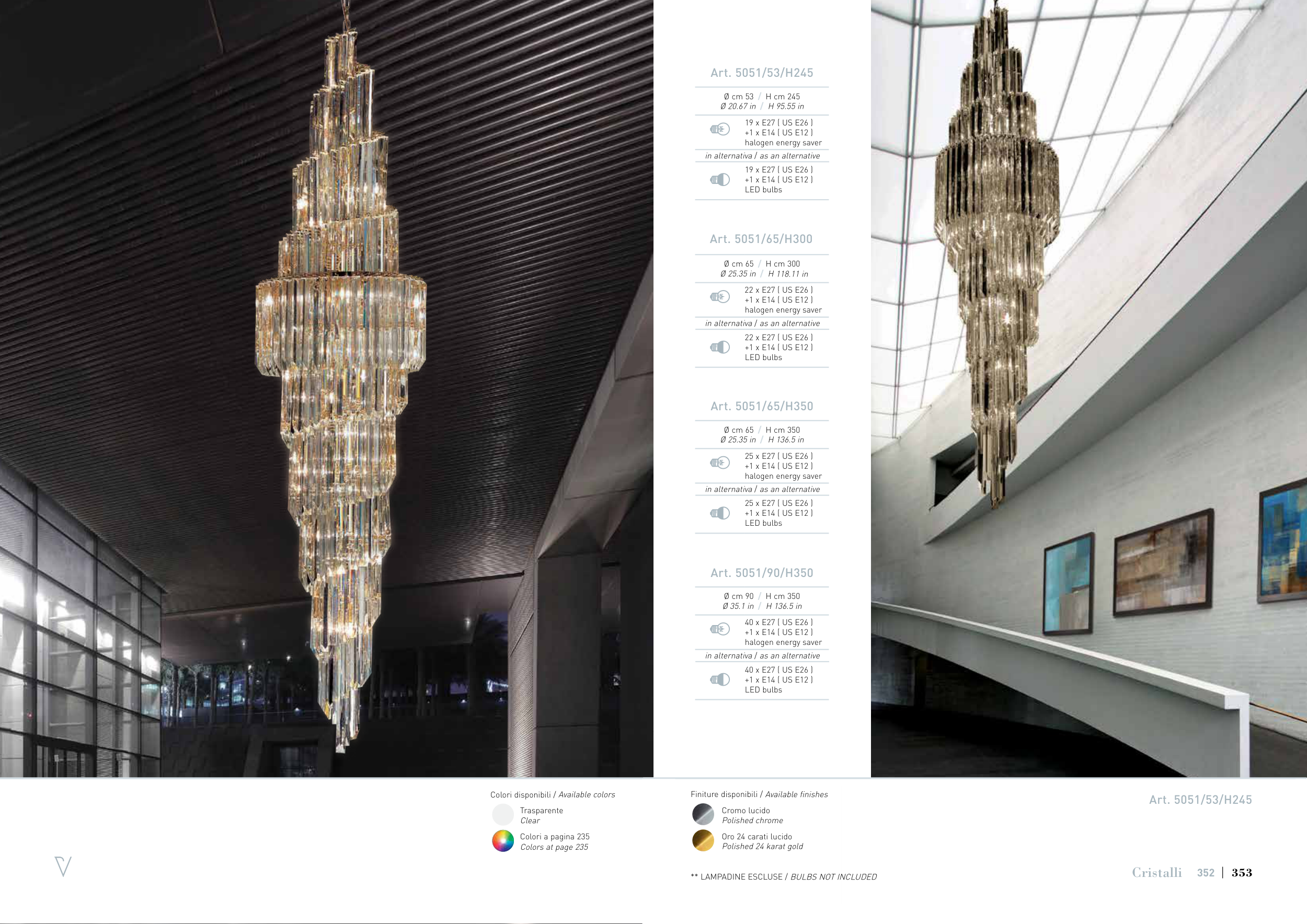 Art. 5051/53/H245

Ø cm 53 / H cm 245
Ø 20.67 in / H 95.55 in

19 x E27 ( US E26 )
+1 x E14 ( US E12 )
halogen energy saver

in alternativa / as an alternative

19 x E27 ( US E26 )
+1 x E14 ( US E12 )
LED bulbs

Art. 5051/65/H300

Ø cm 65 / H cm 300
Ø 25.35 in / H 118.11 in

22 x E27 ( US E26 )
+1 x E14 ( US E12 )
halogen energy saver

in alternativa / as an alternative

22 x E27 ( US E26 )
+1 x E14 ( US E12 )
LED bulbs

Art. 5051/65/H350

Ø cm 65 / H cm 350
Ø 25.35 in / H 136.5 in

25 x E27 ( US E26 )
+1 x E14 ( US E12 )
halogen energy saver

in alternativa / as an alternative

25 x E27 ( US E26 )
+1 x E14 ( US E12 )
LED bulbs

Art. 5051/90/H350

Ø cm 90 / H cm 350
Ø 35.1 in / H 136.5 in

40 x E27 ( US E26 )
+1 x E14 ( US E12 )
halogen energy saver

in alternativa / as an alternative

40 x E27 ( US E26 )
+1 x E14 ( US E12 )
LED bulbs

Colori disponibili / Available colors
Trasparente
Clear
Colori a pagina 235
Colors at page 235

Finiture disponibili / Available finishes
Cromo lucido
Polished chrome
Oro 24 carati lucido
Polished 24 karat gold

** LAMPADINE ESCLUSE / BULBS NOT INCLUDED

Art. 5051/53/H245

Cristalli 352 | 353